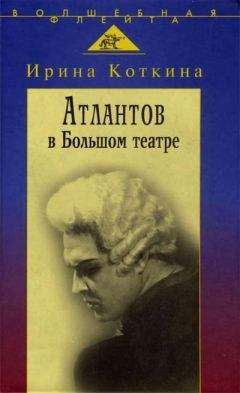 ВОЛШЕБНАЯ ФЛЕЙТА

Ирина Коткина

Атлантов
в Большом театре